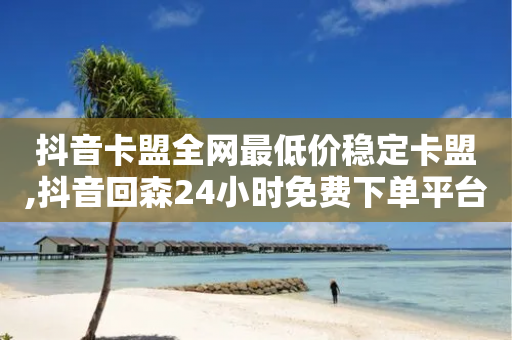 抖音卡盟全网最低价稳定卡盟,抖音回森24小时免费下单平台